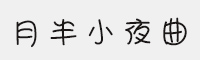 月半小夜曲